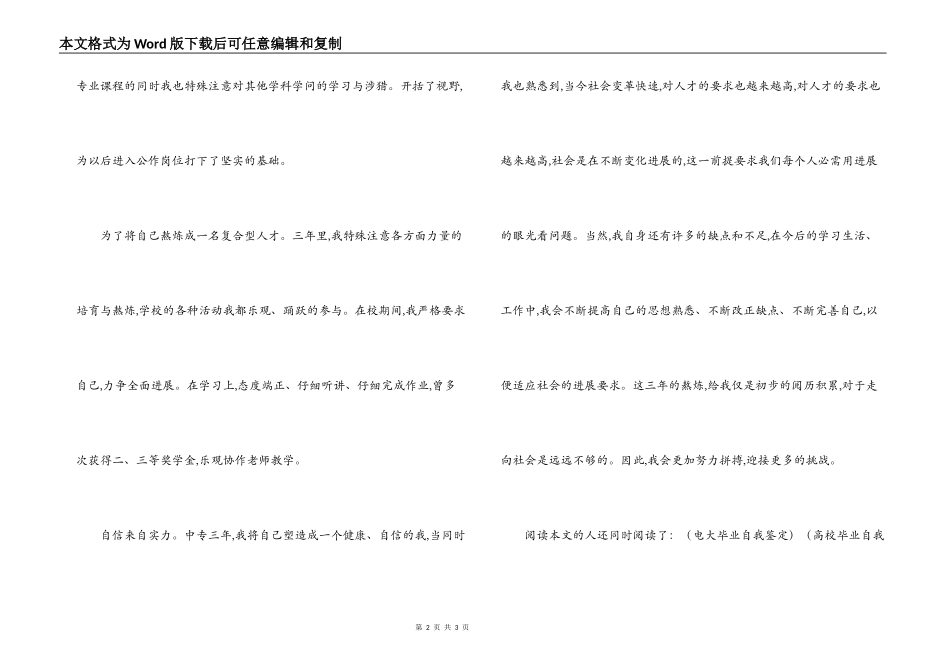 本文格式为Word版下载后可任意编辑和复制

专业课程的同时我也特殊注意对其他学科学问的学习与涉猎。开括了视野，为以后进入公作岗位打下了坚实的基础。

为了将自己熬炼成一名复合型人才。三年里，我特殊注意各方面力量的培育与熬炼，学校的各种活动我都乐观、踊跃的参与。在校期间，我严格要求自己，力争全面进展。在学习上，态度端正、仔细听讲、仔细完成作业，曾多次获得二、三等奖学金，乐观协作老师教学。

自信来自实力。中专三年，我将自己塑造成一个健康、自信的我，当同时我也熟悉到，当今社会变革快速，对人才的要求也越来越高，对人才的要求也越来越高，社会是在不断变化进展的，这一前提要求我们每个人必需用进展的眼光看问题。当然，我自身还有许多的缺点和不足，在今后的学习生活、工作中，我会不断提高自己的思想熟悉、不断改正缺点、不断完善自己，以便适应社会的进展要求。这三年的熬炼，给我仅是初步的阅历积累，对于走向社会是远远不够的。因此，我会更加努力拼搏，迎接更多的挑战。

阅读本文的人还同时阅读了：（电大毕业自我鉴定）（高校毕业自我

第 2 页 共 3 页